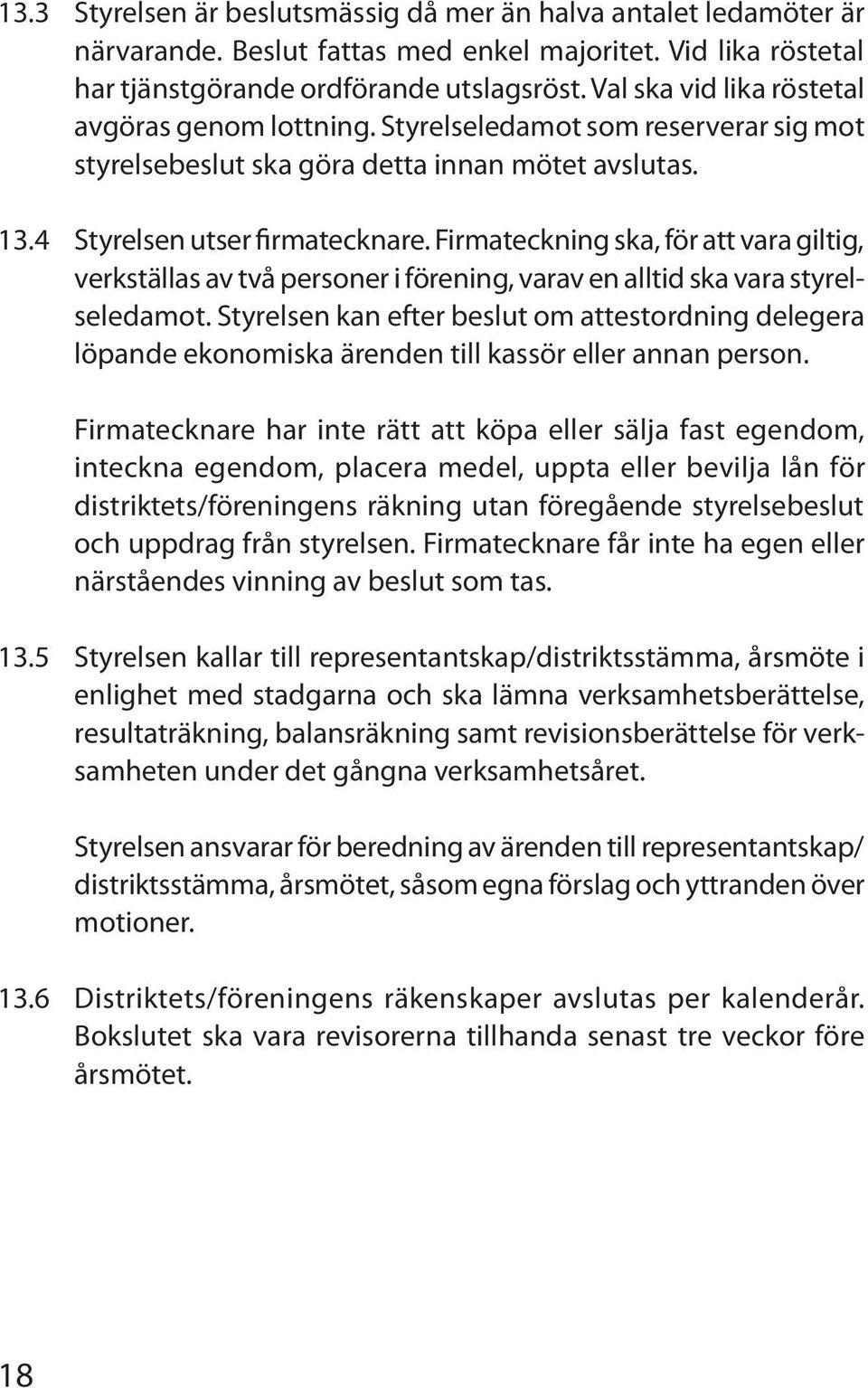 13.3 Styrelsen är beslutsmässig då mer än halva antalet ledamöter är närvarande. Beslut fattas med enkel majoritet. Vid lika röstetal har tjänstgörande ordförande utslagsröst. Val ska vid lika röstetal avgöras genom lottning. Styrelseledamot som reserverar sig mot styrelsebeslut ska göra detta innan mötet avslutas.

13.4 Styrelsen utser firmatecknare. Firmateckning ska, för att vara giltig, verkställas av två personer i förening, varav en alltid ska vara styrelseledamot. Styrelsen kan efter beslut om attestordning delegera löpande ekonomiska ärenden till kassör eller annan person.

Firmatecknare har inte rätt att köpa eller sälja fast egendom, inteckna egendom, placera medel, uppta eller bevilja lån för distriktets/föreningens räkning utan föregående styrelsebeslut och uppdrag från styrelsen. Firmatecknare får inte ha egen eller närståendes vinning av beslut som tas.

13.5 Styrelsen kallar till representantskap/distriktsstämma, årsmöte i enlighet med stadgarna och ska lämna verksamhetsberättelse, resultaträkning, balansräkning samt revisionsberättelse för verksamheten under det gångna verksamhetsåret.

Styrelsen ansvarar för beredning av ärenden till representantskap/distriktsstämma, årsmötet, såsom egna förslag och yttranden över motioner.

13.6 Distriktets/föreningens räkenskaper avslutas per kalenderår. Bokslutet ska vara revisorerna tillhanda senast tre veckor före årsmötet.

18